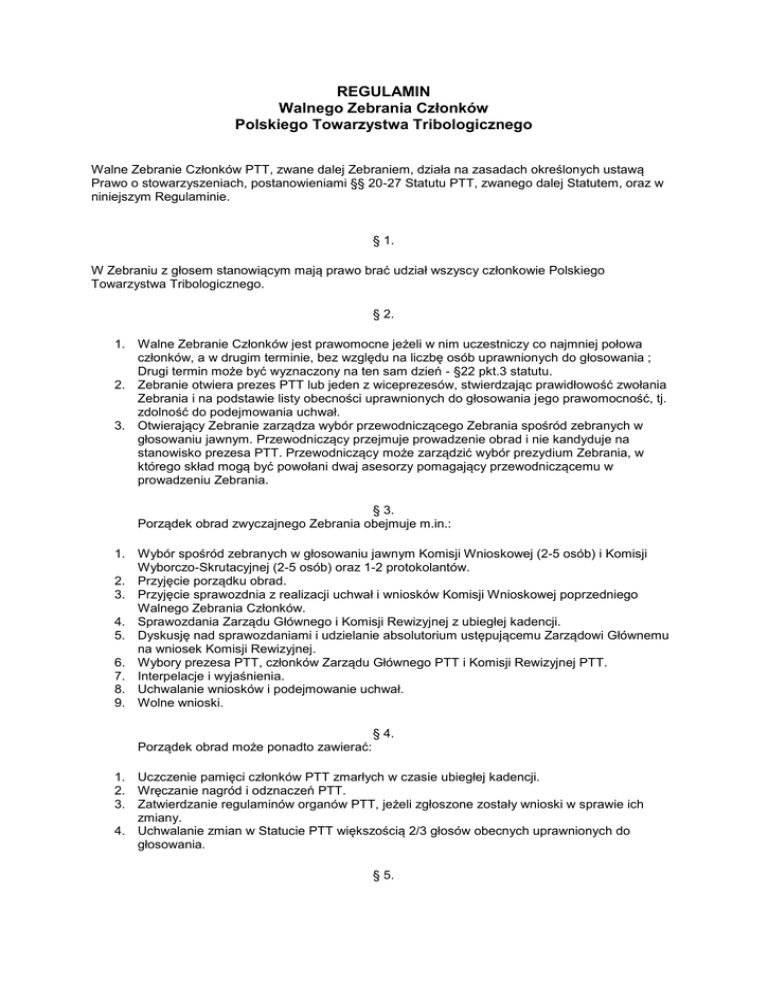 REGULAMIN
Walnego Zebrania Członków
Polskiego Towarzystwa Tribologicznego

Walne Zebranie Członków PTT, zwane dalej Zebraniem, działa na zasadach określonych ustawą Prawo o stowarzyszeniach, postanowieniami §§ 20-27 Statutu PTT, zwanego dalej Statutem, oraz w niniejszym Regulaminie.

§ 1.

W Zebraniu z głosem stanowiącym mają prawo brać udział wszyscy członkowie Polskiego Towarzystwa Tribologicznego.

§ 2.

1. Walne Zebranie Członków jest prawomocne jeżeli w nim uczestniczy co najmniej połowa członków, a w drugim terminie, bez względu na liczbę osób uprawnionych do głosowania ; Drugi termin może być wyznaczony na ten sam dzień - §22 pkt.3 statutu.
2. Zebranie otwiera prezes PTT lub jeden z wiceprezesów, stwierdzając prawidłowość zwołania Zebrania i na podstawie listy obecności uprawnionych do głosowania jego prawomocność, tj. zdolność do podejmowania uchwał.
3. Otwierający Zebranie zarządza wybór przewodniczącego Zebrania spośród zebranych w głosowaniu jawnym. Przewodniczący przejmuje prowadzenie obrad i nie kandyduje na stanowisko prezesa PTT. Przewodniczący może zarządzić wybór prezydium Zebrania, w którego skład mogą być powołani dwaj asesorzy pomagający przewodniczącemu w prowadzeniu Zebrania.

§ 3.
Porządek obrad zwyczajnego Zebrania obejmuje m.in.:

1. Wybór spośród zebranych w głosowaniu jawnym Komisji Wnioskowej (2-5 osób) i Komisji Wyborczo-Skrutacyjnej (2-5 osób) oraz 1-2 protokolantów.
2. Przyjęcie porządku obrad.
3. Przyjęcie sprawozdnia z realizacji uchwał i wniosków Komisji Wnioskowej poprzedniego Walnego Zebrania Członków.
4. Sprawozdania Zarządu Głównego i Komisji Rewizyjnej z ubiegłej kadencji.
5. Dyskusję nad sprawozdaniami i udzielanie absolutorium ustępującemu Zarządowi Głównemu na wniosek Komisji Rewizyjnej.
6. Wybory prezesa PTT, członków Zarządu Głównego PTT i Komisji Rewizyjnej PTT.
7. Interpelacje i wyjaśnienia.
8. Uchwalanie wniosków i podejmowanie uchwał.
9. Wolne wnioski.

§ 4.
Porządek obrad może ponadto zawierać:

1. Uczczenie pamięci członków PTT zmarłych w czasie ubiegłej kadencji.
2. Wręczanie nagród i odznaczeń PTT.
3. Zatwierdzanie regulaminów organów PTT, jeżeli zgłoszone zostały wnioski w sprawie ich zmiany.
4. Uchwalanie zmian w Statucie PTT większością 2/3 głosów obecnych uprawnionych do głosowania.

§ 5.